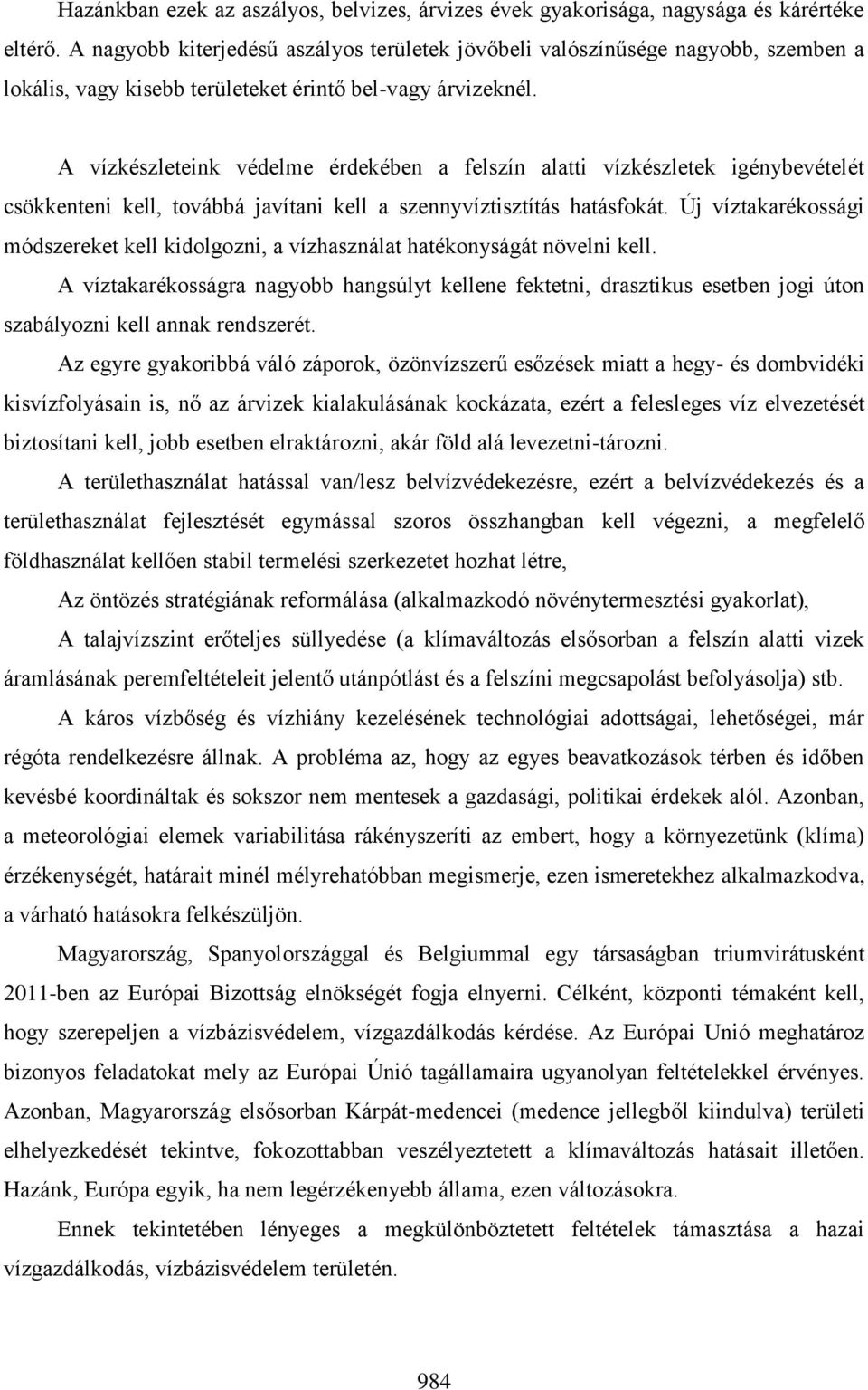 Hazánkban ezek az aszályos, belvizes, árvizes évek gyakorisága, nagysága és kárértéke eltérő. A nagyobb kiterjedésű aszályos területek jövőbeli valószínűsége nagyobb, szemben a lokális, vagy kisebb területeket érintő bel-vagy árvizeknél.

A vízkészleteink védelme érdekében a felszín alatti vízkészletek igénybevételét csökkenteni kell, továbbá javítani kell a szennyvíztisztítás hatásfokát. Új víztakarékossági módszereket kell kidolgozni, a vízhasználat hatékonyságát növelni kell.

A víztakarékosságra nagyobb hangsúlyt kellene fektetni, drasztikus esetben jogi úton szabályozni kell annak rendszerét.

Az egyre gyakoribbá váló záporok, özönvízszerű esőzések miatt a hegy- és dombvidéki kisvízfolyásain is, nő az árvizek kialakulásának kockázata, ezért a felesleges víz elvezetését biztosítani kell, jobb esetben elraktározni, akár föld alá levezetni-tározni.

A területhasználat hatással van/lesz belvízvédekezésre, ezért a belvízvédekezés és a területhasználat fejlesztését egymással szoros összhangban kell végezni, a megfelelő földhasználat kellően stabil termelési szerkezetet hozhat létre,

Az öntözés stratégiának reformálása (alkalmazkodó növénytermesztési gyakorlat),

A talajvízszint erőteljes süllyedése (a klímaváltozás elsősorban a felszín alatti vizek áramlásának peremfeltételeit jelentő utánpótlást és a felszíni megcsapolást befolyásolja) stb.

A káros vízbőség és vízhiány kezelésének technológiai adottságai, lehetőségei, már régóta rendelkezésre állnak. A probléma az, hogy az egyes beavatkozások térben és időben kevésbé koordináltak és sokszor nem mentesek a gazdasági, politikai érdekek alól. Azonban, a meteorológiai elemek variabilitása rákényszeríti az embert, hogy a környezetünk (klíma) érzékenységét, határait minél mélyrehatóbban megismerje, ezen ismeretekhez alkalmazkodva, a várható hatásokra felkészüljön.

Magyarország, Spanyolországgal és Belgiummal egy társaságban triumvirátusként 2011-ben az Európai Bizottság elnökségét fogja elnyerni. Célként, központi témaként kell, hogy szerepeljen a vízbázisvédelem, vízgazdálkodás kérdése. Az Európai Unió meghatároz bizonyos feladatokat mely az Európai Únió tagállamaira ugyanolyan feltételekkel érvényes. Azonban, Magyarország elsősorban Kárpát-medencei (medence jellegből kiindulva) területi elhelyezkedését tekintve, fokozottabban veszélyeztetett a klímaváltozás hatásait illetően. Hazánk, Európa egyik, ha nem legérzékenyebb állama, ezen változásokra.

Ennek tekintetében lényeges a megkülönböztetett feltételek támasztása a hazai vízgazdálkodás, vízbázisvédelem területén.

984